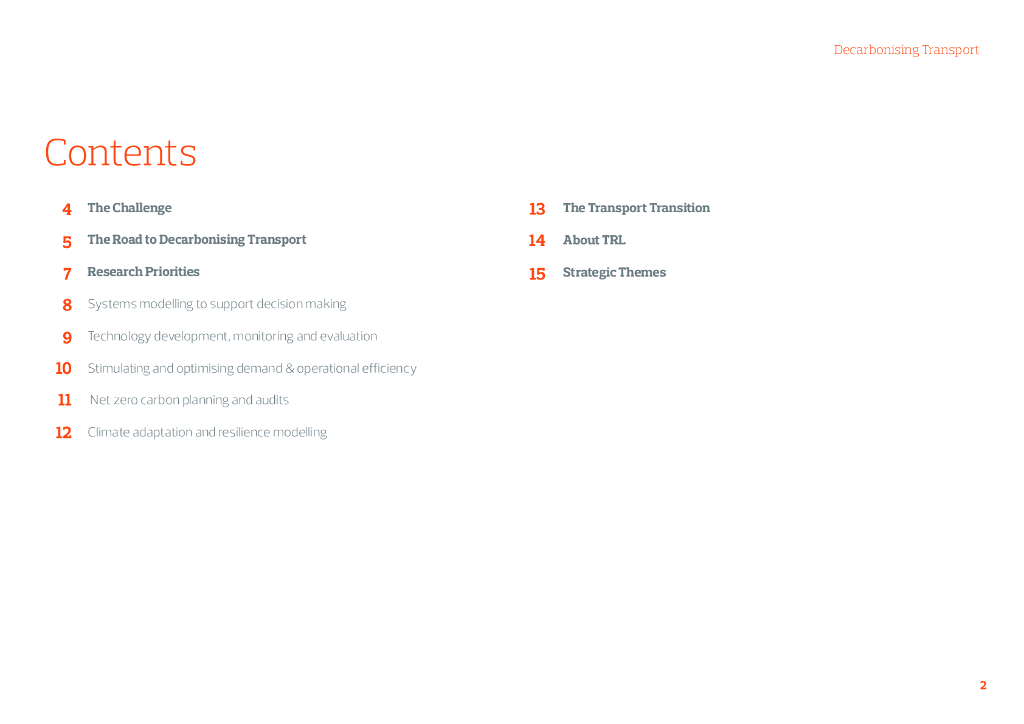 Decarbonising Transport

Contents

4 The Challenge

5 The Road to Decarbonising Transport

7 Research Priorities

8 Systems modelling to support decision making

9 Technology development, monitoring and evaluation

10 Stimulating and optimising demand & operational efficiency

11 Net zero carbon planning and audits

12 Climate adaptation and resilience modelling

13 The Transport Transition

14 About TRL

15 Strategic Themes

2